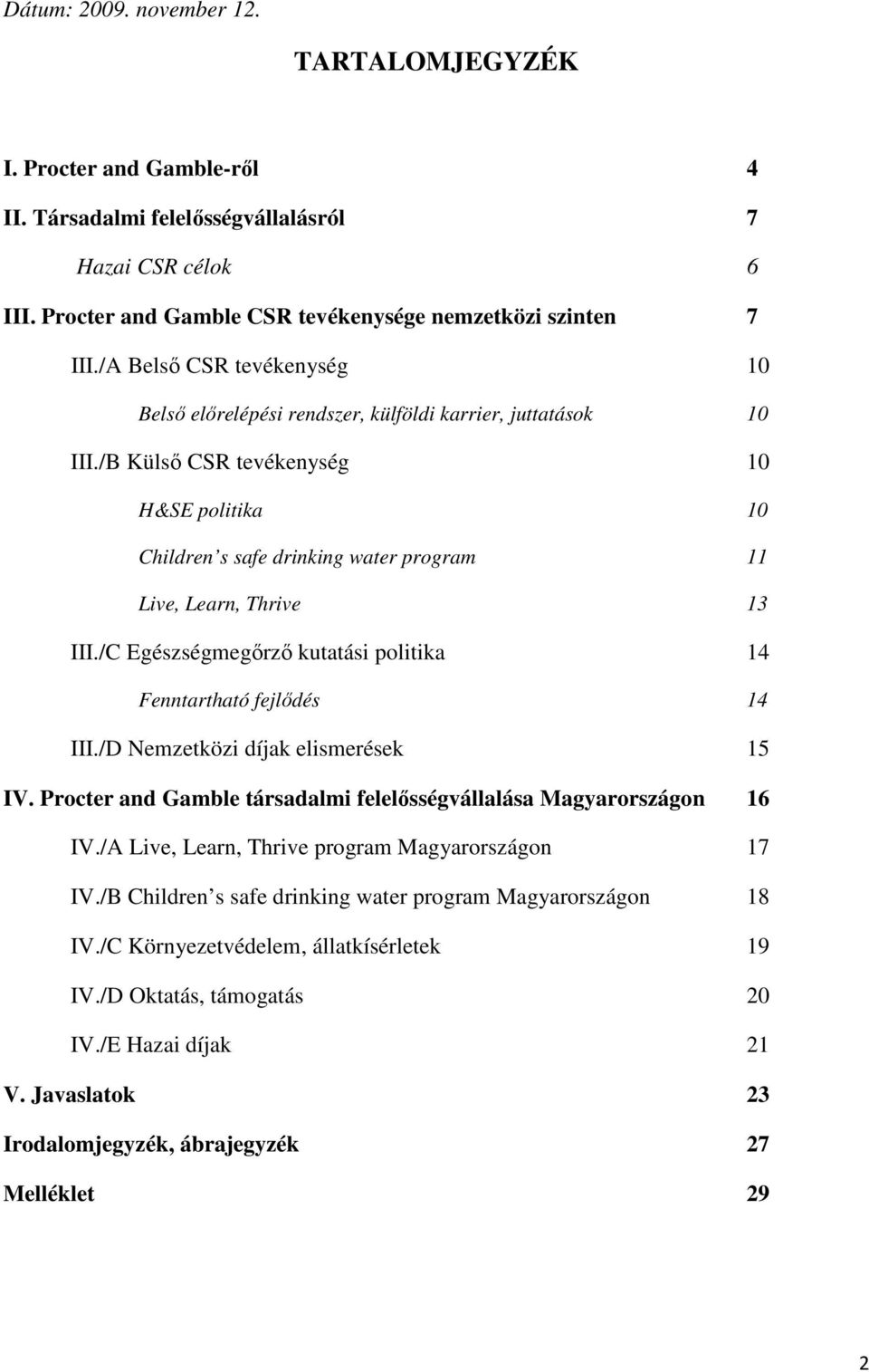 Dátum: 2009. november 12.

TARTALOMJEGYZÉK

I. Procter and Gamble-ről 4
II. Társadalmi felelősségvállalásról 7
Hazai CSR célok 6
III. Procter and Gamble CSR tevékenysége nemzetközi szinten 7
III./A Belső CSR tevékenység 10
Belső előrelépési rendszer, külföldi karrier, juttatások 10
III./B Külső CSR tevékenység 10
H&SE politika 10
Children s safe drinking water program 11
Live, Learn, Thrive 13
III./C Egészségmegőrző kutatási politika 14
Fenntartható fejlődés 14
III./D Nemzetközi díjak elismerések 15
IV. Procter and Gamble társadalmi felelősségvállalása Magyarországon 16
IV./A Live, Learn, Thrive program Magyarországon 17
IV./B Children s safe drinking water program Magyarországon 18
IV./C Környezetvédelem, állatkísérletek 19
IV./D Oktatás, támogatás 20
IV./E Hazai díjak 21
V. Javaslatok 23
Irodalomjegyzék, ábrajegyzék 27
Melléklet 29

2